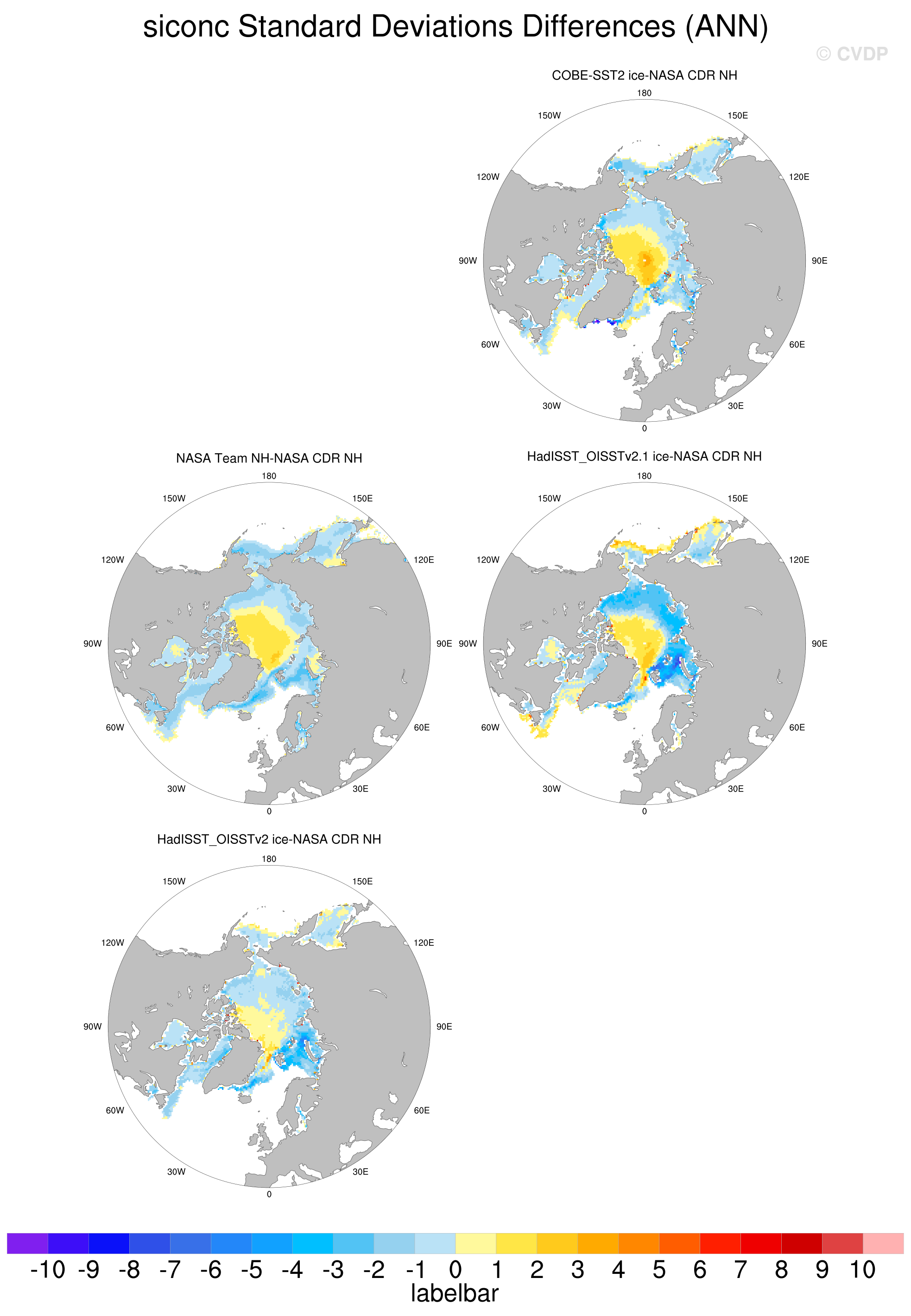 siconc Standard Deviations Differences (ANN)

© CVDP

COBE-SST2 ice-NASA CDR NH

180
150W
150E
120W
120E
90W
90E
60W
60E
30W
30E
0

NASA Team NH-NASA CDR NH

180
150W
150E
120W
120E
90W
90E
60W
60E
30W
30E
0

HadISST_OISSTv2.1 ice-NASA CDR NH

180
150W
150E
120W
120E
90W
90E
60W
60E
30W
30E
0

HadISST_OISSTv2 ice-NASA CDR NH

180
150W
150E
120W
120E
90W
90E
60W
60E
30W
30E
0

-10 -9 -8 -7 -6 -5 -4 -3 -2 -1 0 1 2 3 4 5 6 7 8 9 10
labelbar